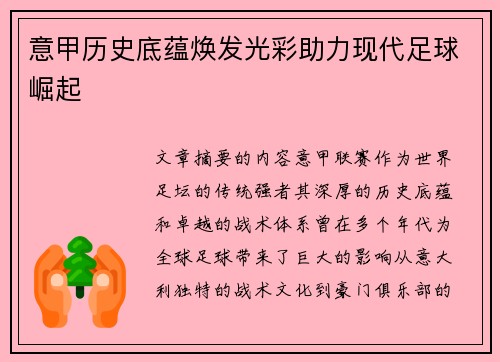 意甲历史底蕴焕发光彩助力现代足球崛起

文章摘要的内容意甲联赛作为世界足坛的传统强者其深厚的历史底蕴和卓越的战术体系曾在多个年代为全球足球带来了巨大的影响从意大利独特的战术文化到豪门俱乐部的